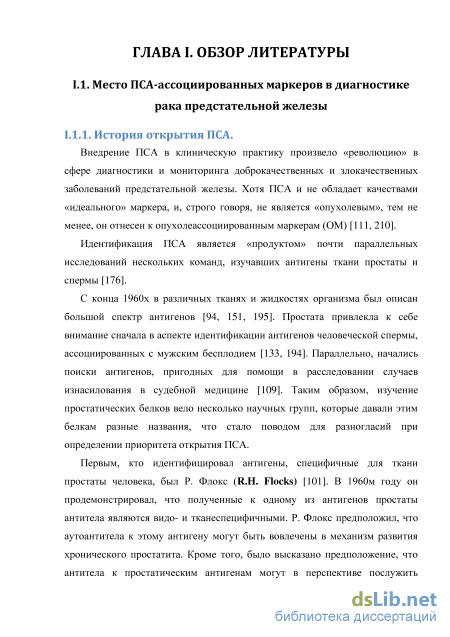 ГЛАВА I. ОБЗОР ЛИТЕРАТУРЫ

I.1. Место ПСА-ассоциированных маркеров в диагностике рака предстательной железы

I.1.1. История открытия ПСА.

Внедрение ПСА в клиническую практику произвело «революцию» в сфере диагностики и мониторинга доброкачественных и злокачественных заболеваний предстательной железы. Хотя ПСА и не обладает качествами «идеального» маркера, и, строго говоря, не является «опухолевым», тем не менее, он отнесен к опухолеассоциированным маркерам (ОМ) [111, 210].

Идентификация ПСА является «продуктом» почти параллельных исследований нескольких команд, изучавших антигены ткани простаты и спермы [176].

С конца 1960х в различных тканях и жидкостях организма был описан большой спектр антигенов [94, 151, 195]. Простата привлекла к себе внимание сначала в аспекте идентификации антигенов человеческой спермы, ассоциированных с мужским бесплодием [133, 194]. Параллельно, начались поиски антигенов, пригодных для помощи в расследовании случаев изнасилования в судебной медицине [109]. Таким образом, изучение простатических белков вело несколько научных групп, которые давали этим белкам разные названия, что стало поводом для разногласий при определении приоритета открытия ПСА.

Первым, кто идентифицировал антигены, специфичные для ткани простаты человека, был Р. Флокс (R.H. Flocks) [101]. В 1960м году он продемонстрировал, что полученные к одному из антигенов простаты антитела являются видо- и тканеспецифичными. Р. Флокс предположил, что аутоантитела к этому антигену могут быть вовлечены в механизм развития хронического простатита. Кроме того, было высказано предположение, что антитела к простатическим антигенам могут в перспективе послужить

dsLib.net
библиотека диссертаций